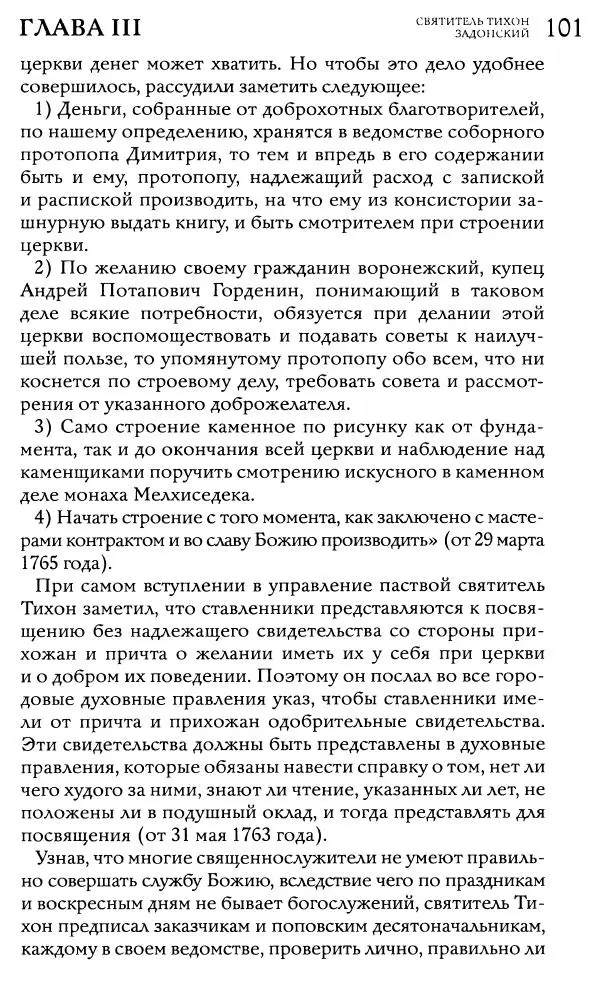 ГЛАВА III

СВЯТИТЕЛЬ ТИХОН ЗАДОНСКИЙ 101

церкви денег может хватить. Но чтобы это дело удобнее совершилось, рассудили заметить следующее:

1) Деньги, собранные от доброхотных благотворителей, по нашему определению, хранятся в ведомстве соборного протопопа Димитрия, то тем и впредь в его содержании быть и ему, протопопу, надлежащий расход с запиской и распиской производить, на что ему из консистории зашнурную выдать книгу, и быть смотрителем при строении церкви.

2) По желанию своему гражданин воронежский, купец Андрей Потапович Горденин, понимающий в таковом деле всякие потребности, обязуется при делании этой церкви воспомоществовать и подавать советы к наилучшей пользе, то упомянутому протопопу обо всем, что ни коснется по строевому делу, требовать совета и рассмотрения от указанного доброжелателя.

3) Само строение каменное по рисунку как от фундамента, так и до окончания всей церкви и наблюдение над каменщиками поручить смотрению искусного в каменном деле монаха Мелхиседека.

4) Начать строение с того момента, как заключено с мастерами контрактом и во славу Божию производить» (от 29 марта 1765 года).

При самом вступлении в управление паствой святитель Тихон заметил, что ставленники представляются к посвящению без надлежащего свидетельства со стороны прихожан и причта о желании иметь их у себя при церкви и о добром их поведении. Поэтому он послал во все городовые духовные правления указ, чтобы ставленники имели от причта и прихожан одобрительные свидетельства. Эти свидетельства должны быть представлены в духовные правления, которые обязаны навести справку о том, нет ли чего худого за ними, знают ли чтение, указанных ли лет, не положены ли в подушный оклад, и тогда представлять для посвящения (от 31 мая 1763 года).

Узнав, что многие священнослужители не умеют правильно совершать службу Божию, вследствие чего по праздникам и воскресным дням не бывает богослужений, святитель Тихон предписал заказчикам и поповским десятоначальникам, каждому в своем ведомстве, проверить лично, правильно ли